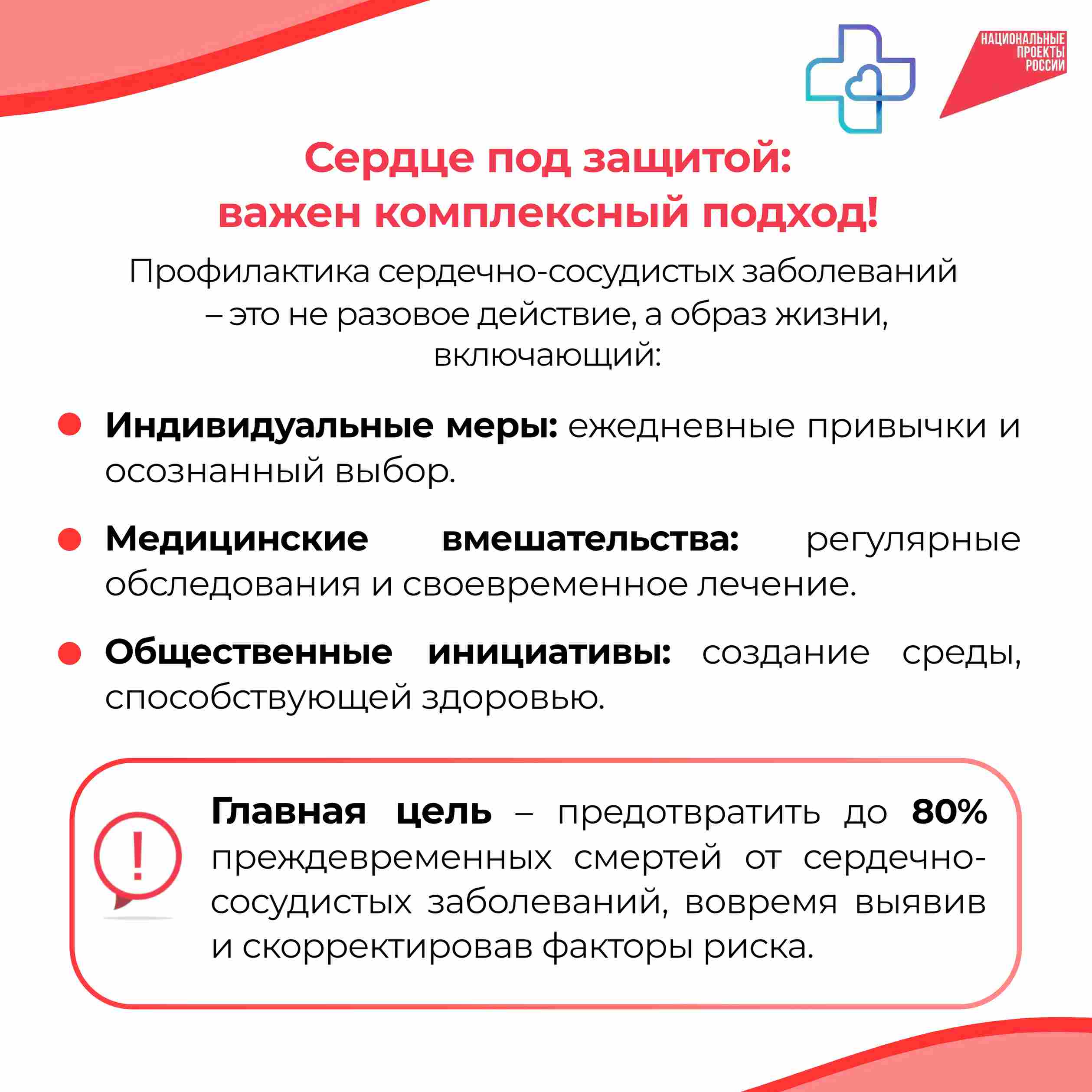 НАЦИОНАЛЬНЫЕ ПРОЕКТЫ РОССИИ

Сердце под защитой: важен комплексный подход!

Профилактика сердечно-сосудистых заболеваний – это не разовое действие, а образ жизни, включающий:

Индивидуальные меры: ежедневные привычки и осознанный выбор.

Медицинские вмешательства: регулярные обследования и своевременное лечение.

Общественные инициативы: создание среды, способствующей здоровью.

!

Главная цель – предотвратить до 80% преждевременных смертей от сердечно-сосудистых заболеваний, вовремя выявив и скорректировав факторы риска.